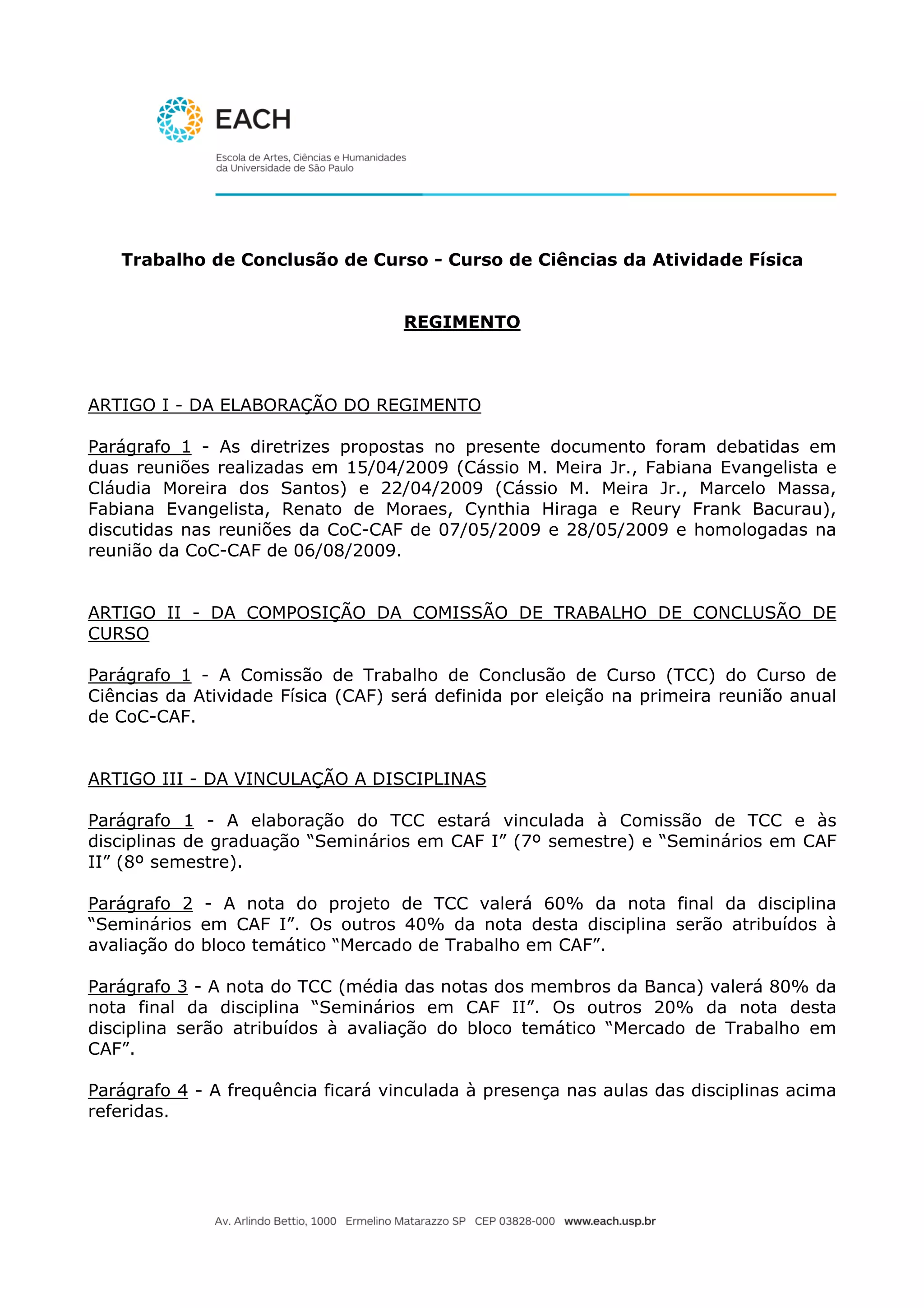 EACH

Escola de Artes, Ciências e Humanidades
da Universidade de São Paulo

Trabalho de Conclusão de Curso - Curso de Ciências da Atividade Física

REGIMENTO

ARTIGO I - DA ELABORAÇÃO DO REGIMENTO

Parágrafo 1 - As diretrizes propostas no presente documento foram debatidas em duas reuniões realizadas em 15/04/2009 (Cássio M. Meira Jr., Fabiana Evangelista e Cláudia Moreira dos Santos) e 22/04/2009 (Cássio M. Meira Jr., Marcelo Massa, Fabiana Evangelista, Renato de Moraes, Cynthia Hiraga e Reury Frank Bacurau), discutidas nas reuniões da CoC-CAF de 07/05/2009 e 28/05/2009 e homologadas na reunião da CoC-CAF de 06/08/2009.

ARTIGO II - DA COMPOSIÇÃO DA COMISSÃO DE TRABALHO DE CONCLUSÃO DE CURSO

Parágrafo 1 - A Comissão de Trabalho de Conclusão de Curso (TCC) do Curso de Ciências da Atividade Física (CAF) será definida por eleição na primeira reunião anual de CoC-CAF.

ARTIGO III - DA VINCULAÇÃO A DISCIPLINAS

Parágrafo 1 - A elaboração do TCC estará vinculada à Comissão de TCC e às disciplinas de graduação “Seminários em CAF I” (7º semestre) e “Seminários em CAF II” (8º semestre).

Parágrafo 2 - A nota do projeto de TCC valerá 60% da nota final da disciplina “Seminários em CAF I”. Os outros 40% da nota desta disciplina serão atribuídos à avaliação do bloco temático “Mercado de Trabalho em CAF”.

Parágrafo 3 - A nota do TCC (média das notas dos membros da Banca) valerá 80% da nota final da disciplina “Seminários em CAF II”. Os outros 20% da nota desta disciplina serão atribuídos à avaliação do bloco temático “Mercado de Trabalho em CAF”.

Parágrafo 4 - A frequência ficará vinculada à presença nas aulas das disciplinas acima referidas.

Av. Arlindo Bettio, 1000 Ermelino Matarazzo SP CEP 03828-000 www.each.usp.br